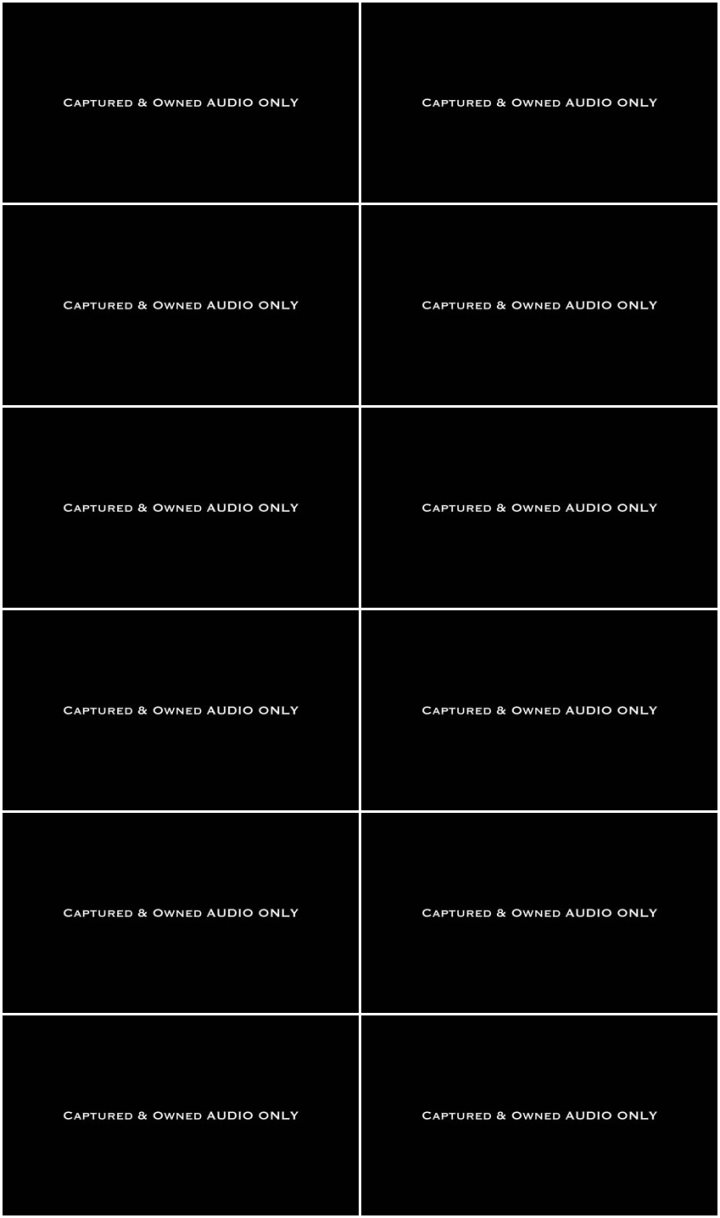 Captured & Owned AUDIO ONLY

Captured & Owned AUDIO ONLY

Captured & Owned AUDIO ONLY

Captured & Owned AUDIO ONLY

Captured & Owned AUDIO ONLY

Captured & Owned AUDIO ONLY

Captured & Owned AUDIO ONLY

Captured & Owned AUDIO ONLY

Captured & Owned AUDIO ONLY

Captured & Owned AUDIO ONLY

Captured & Owned AUDIO ONLY

Captured & Owned AUDIO ONLY